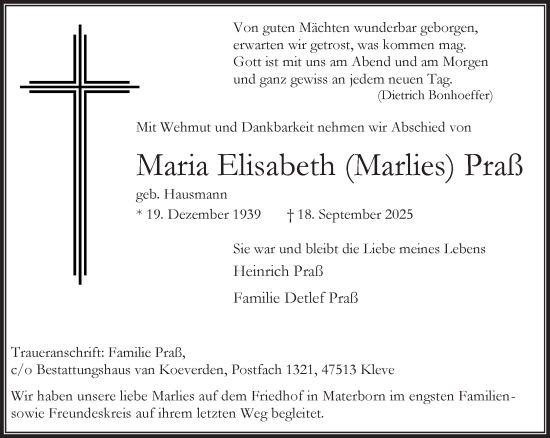 Von guten Mächten wunderbar geborgen,
erwarten wir getrost, was kommen mag.
Gott ist mit uns am Abend und am Morgen
und ganz gewiss an jedem neuen Tag.
(Dietrich Bonhoeffer)

Mit Wehmut und Dankbarkeit nehmen wir Abschied von

Maria Elisabeth (Marlies) Praß

geb. Hausmann

* 19. Dezember 1939 † 18. September 2025

Sie war und bleibt die Liebe meines Lebens

Heinrich Praß

Familie Detlef Praß

Traueranschrift: Familie Praß,
c/o Bestattungshaus van Koeverden, Postfach 1321, 47513 Kleve

Wir haben unsere liebe Marlies auf dem Friedhof in Materborn im engsten Familien- sowie Freundeskreis auf ihrem letzten Weg begleitet.